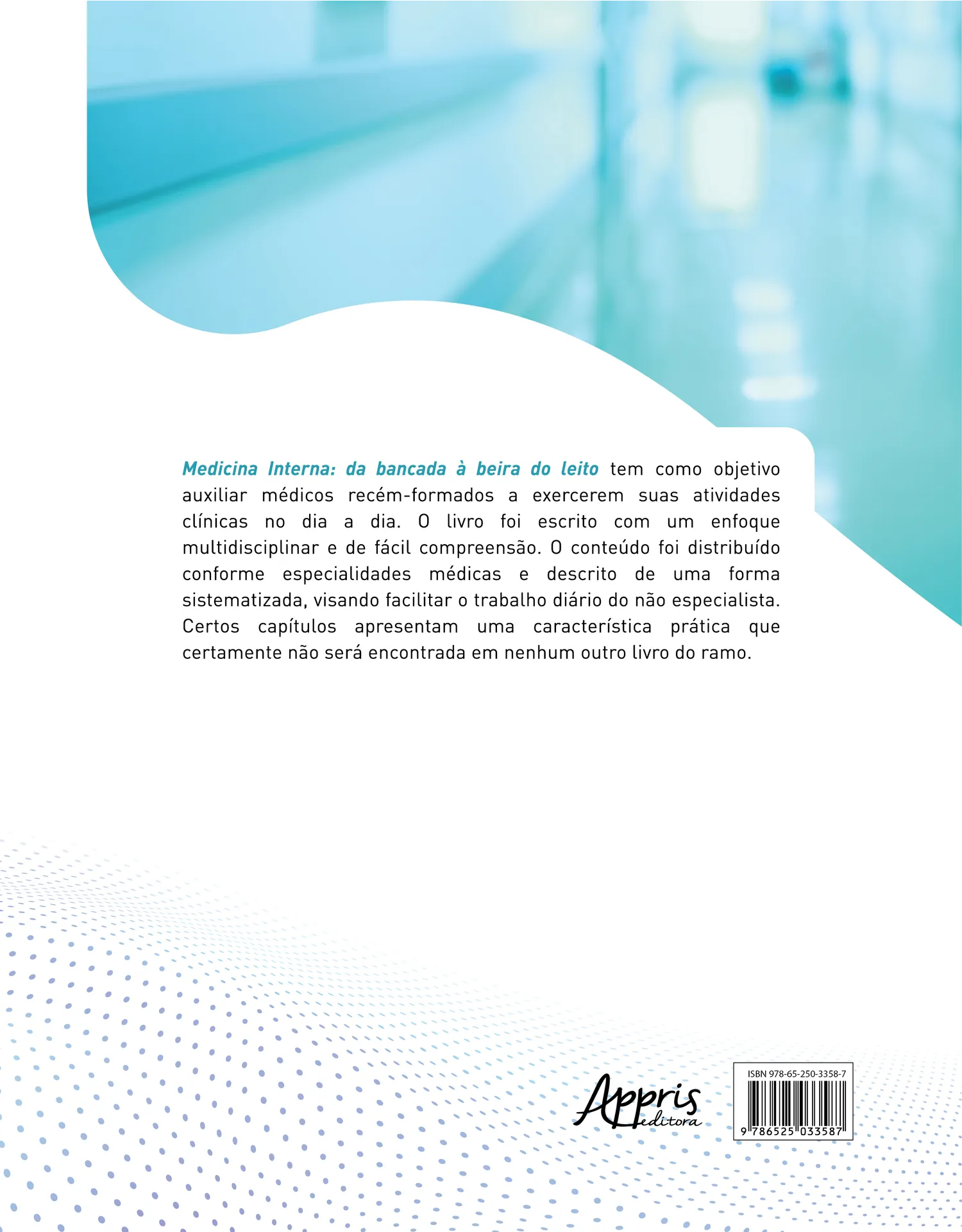 Medicina Interna: da bancada à beira do leito tem como objetivo auxiliar médicos recém-formados a exercerem suas atividades clínicas no dia a dia. O livro foi escrito com um enfoque multidisciplinar e de fácil compreensão. O conteúdo foi distribuído conforme especialidades médicas e descrito de uma forma sistematizada, visando facilitar o trabalho diário do não especialista. Certos capítulos apresentam uma característica prática que certamente não será encontrada em nenhum outro livro do ramo.

Appris editora

ISBN 978-65-250-3358-7

9 786525 033587